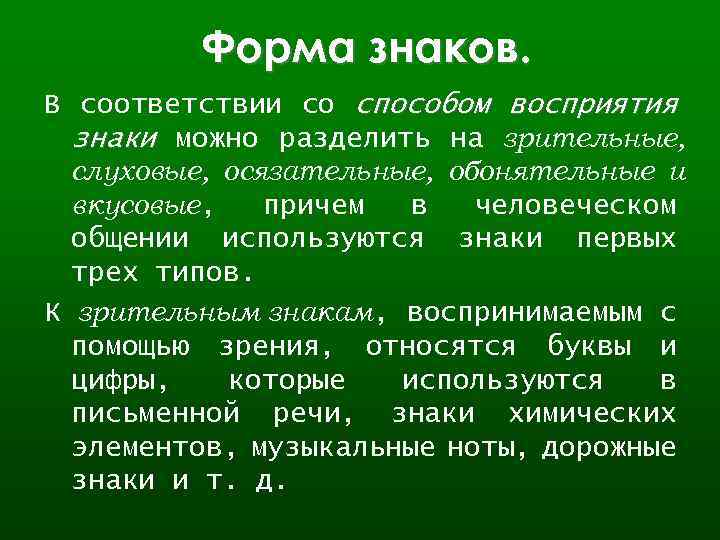 Форма знаков.

В соответствии со способом восприятия знаки можно разделить на зрительные, слуховые, осязательные, обонятельные и вкусовые, причем в человеческом общении используются знаки первых трех типов.

К зрительным знакам, воспринимаемым с помощью зрения, относятся буквы и цифры, которые используются в письменной речи, знаки химических элементов, музыкальные ноты, дорожные знаки и т. д.